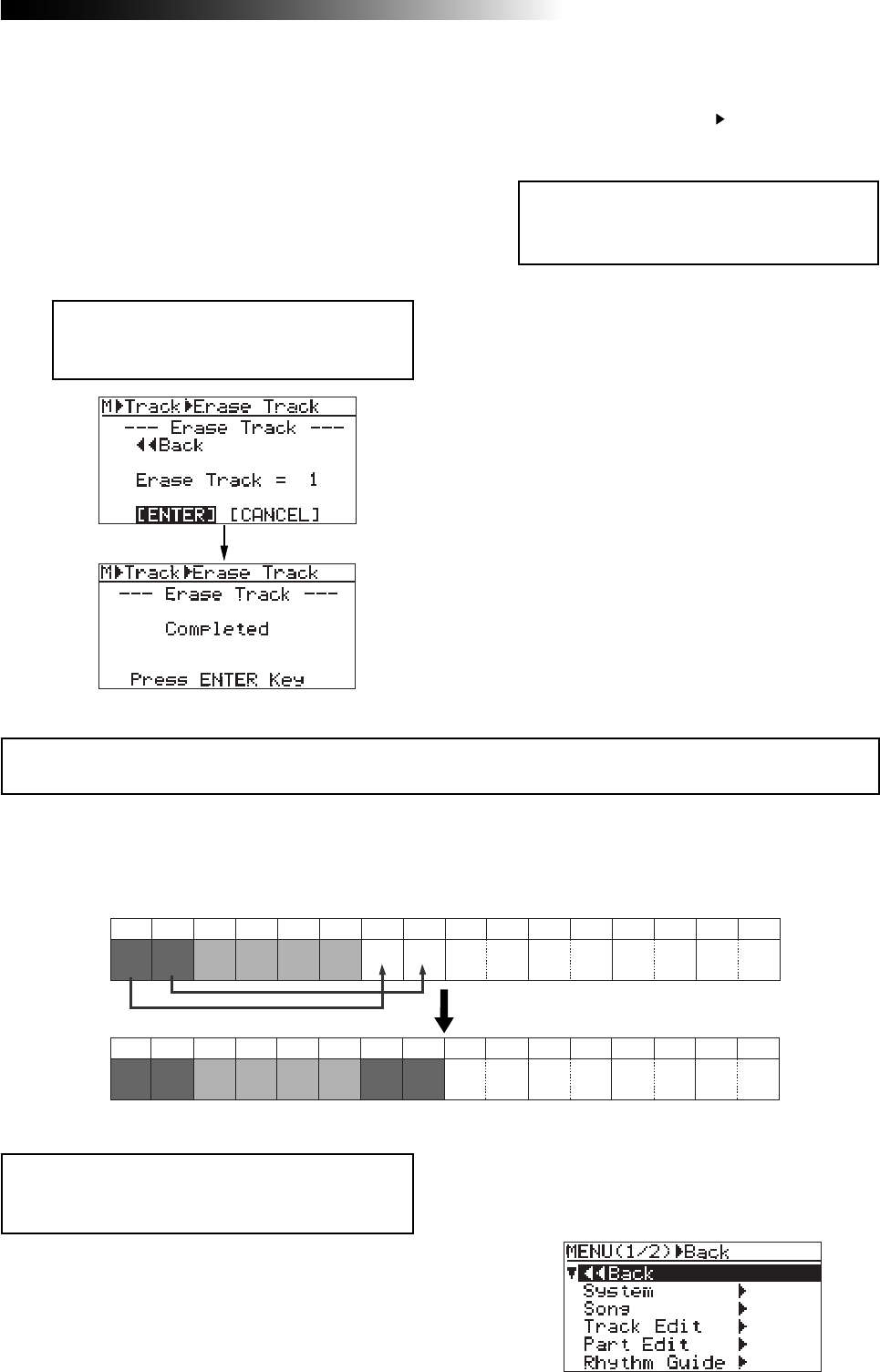 M▶Track▶Erase Track
--- Erase Track ---
◀◀Back

Erase Track = 1

[ENTER] [CANCEL]

M▶Track▶Erase Track
--- Erase Track ---

Completed

Press ENTER Key

MENU(1/2)▶Back
▼◀◀Back
System ▶
Song ▶
Track Edit ▶
Part Edit ▶
Rhythm Guide ▶